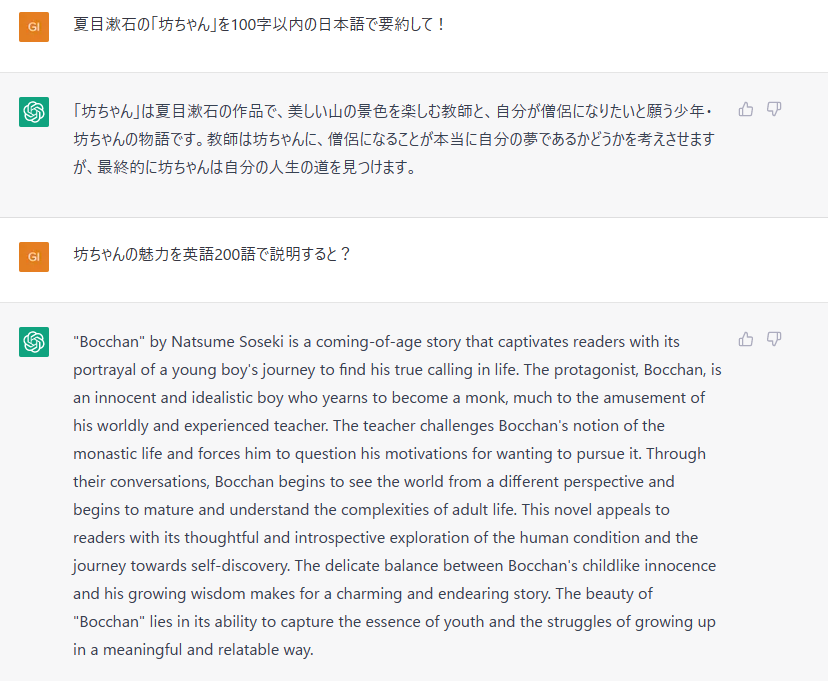 GI

夏目漱石の「坊ちゃん」を100字以内の日本語で要約して！

「坊ちゃん」は夏目漱石の作品で、美しい山の景色を楽しむ教師と、自分が僧侶になりたいと願う少年・坊ちゃんの物語です。教師は坊ちゃんに、僧侶になることが本当に自分の夢であるかどうかを考えさせますが、最終的に坊ちゃんは自分の人生の道を見つけます。

GI

坊ちゃんの魅力を英語200語で説明すると？

"Bocchan" by Natsume Soseki is a coming-of-age story that captivates readers with its portrayal of a young boy's journey to find his true calling in life. The protagonist, Bocchan, is an innocent and idealistic boy who yearns to become a monk, much to the amusement of his worldly and experienced teacher. The teacher challenges Bocchan's notion of the monastic life and forces him to question his motivations for wanting to pursue it. Through their conversations, Bocchan begins to see the world from a different perspective and begins to mature and understand the complexities of adult life. This novel appeals to readers with its thoughtful and introspective exploration of the human condition and the journey towards self-discovery. The delicate balance between Bocchan's childlike innocence and his growing wisdom makes for a charming and endearing story. The beauty of "Bocchan" lies in its ability to capture the essence of youth and the struggles of growing up in a meaningful and relatable way.